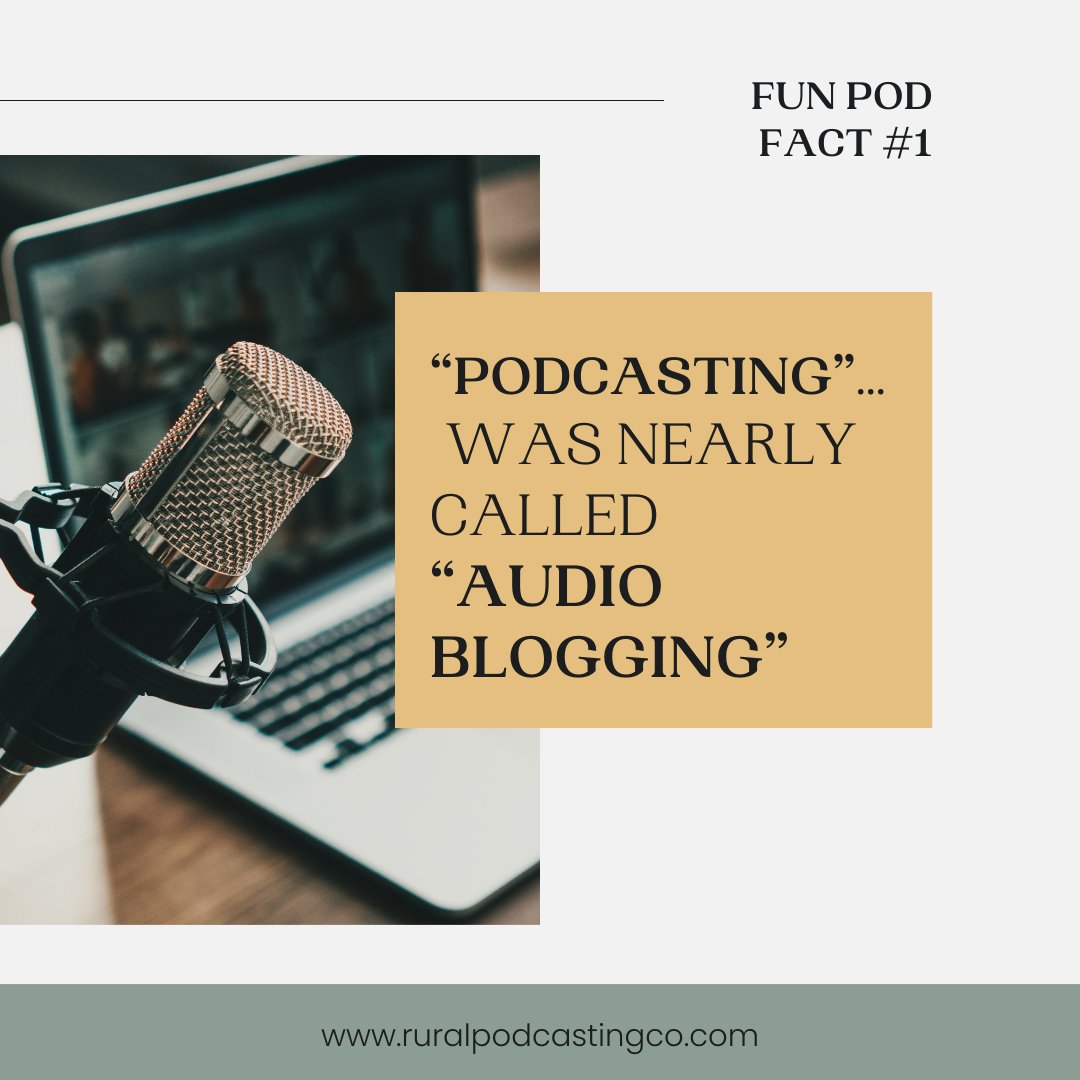 FUN POD FACT #1

“PODCASTING”... WAS NEARLY CALLED “AUDIO BLOGGING”

www.ruralpodcastingco.com